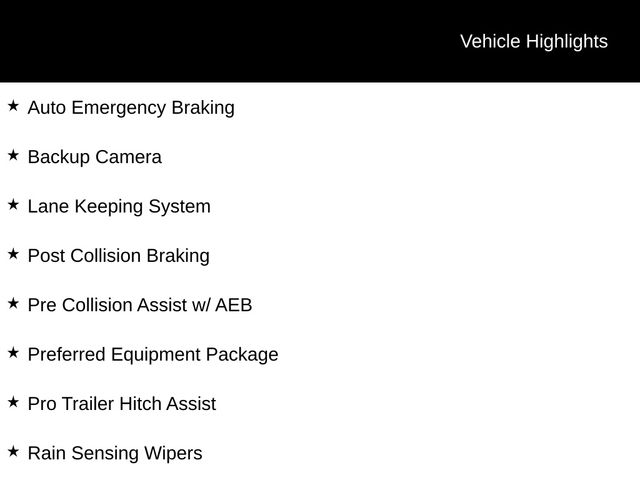 Vehicle Highlights

★ Auto Emergency Braking

★ Backup Camera

★ Lane Keeping System

★ Post Collision Braking

★ Pre Collision Assist w/ AEB

★ Preferred Equipment Package

★ Pro Trailer Hitch Assist

★ Rain Sensing Wipers